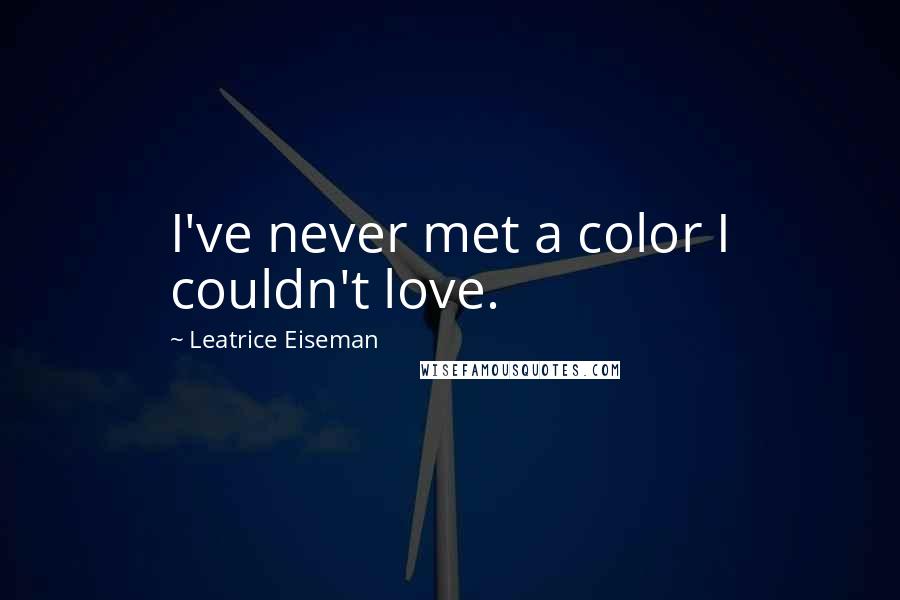 I've never met a color I couldn't love.

~ Leatrice Eiseman

WISEFAMOUSQUOTES.COM